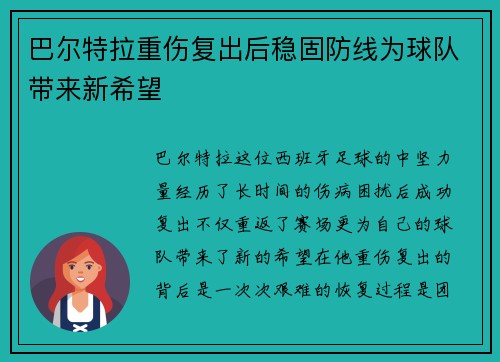 巴尔特拉重伤复出后稳固防线为球队带来新希望

巴尔特拉这位西班牙足球的中坚力量经历了长时间的伤病困扰后成功复出不仅重返了赛场更为自己的球队带来了新的希望在他重伤复出的背后是一次次艰难的恢复过程是团